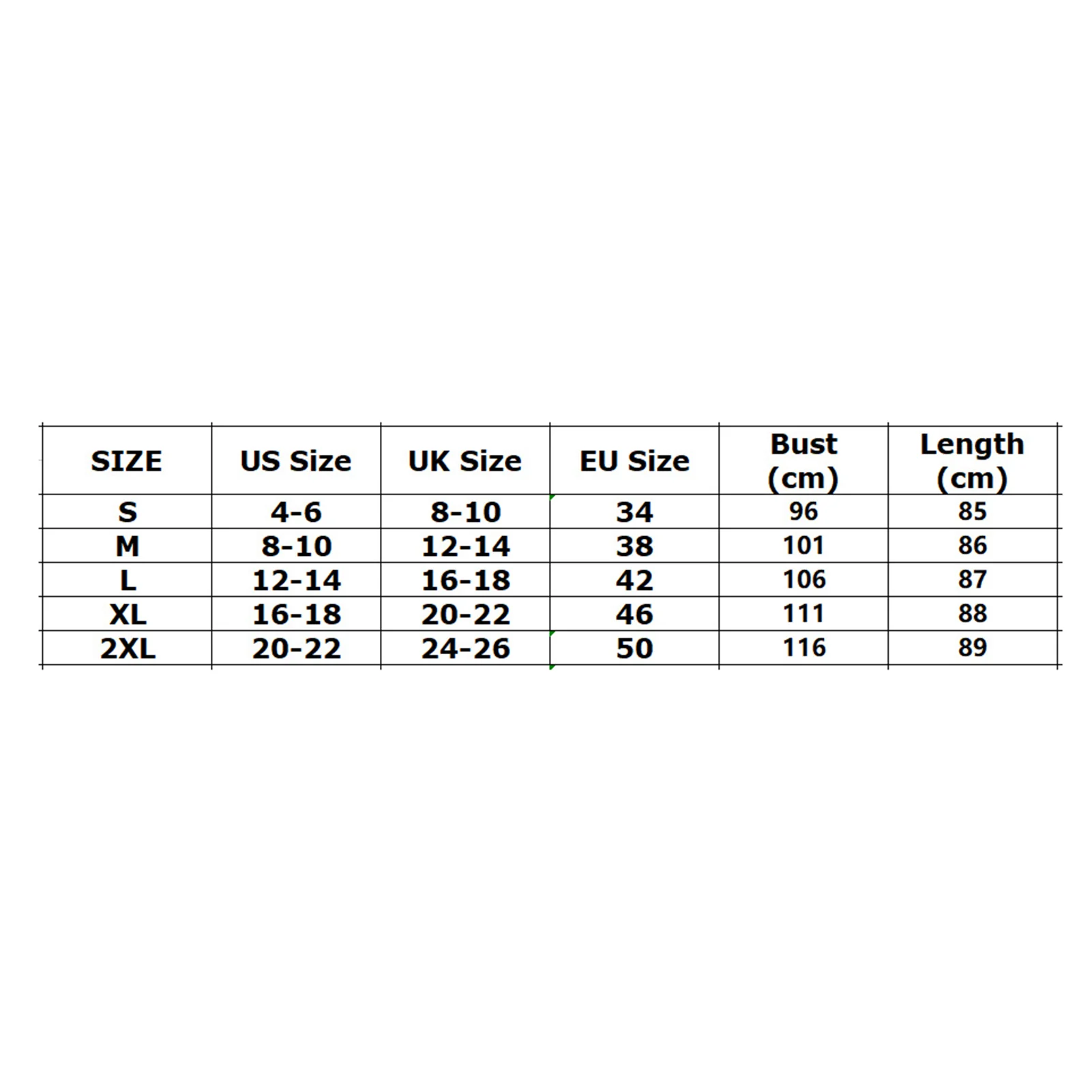 | SIZE | US Size | UK Size | EU Size | Bust (cm) | Length (cm) |
|---|---|---|---|---|---|
| S | 4-6 | 8-10 | 34 | 96 | 85 |
| M | 8-10 | 12-14 | 38 | 101 | 86 |
| L | 12-14 | 16-18 | 42 | 106 | 87 |
| XL | 16-18 | 20-22 | 46 | 111 | 88 |
| 2XL | 20-22 | 24-26 | 50 | 116 | 89 |